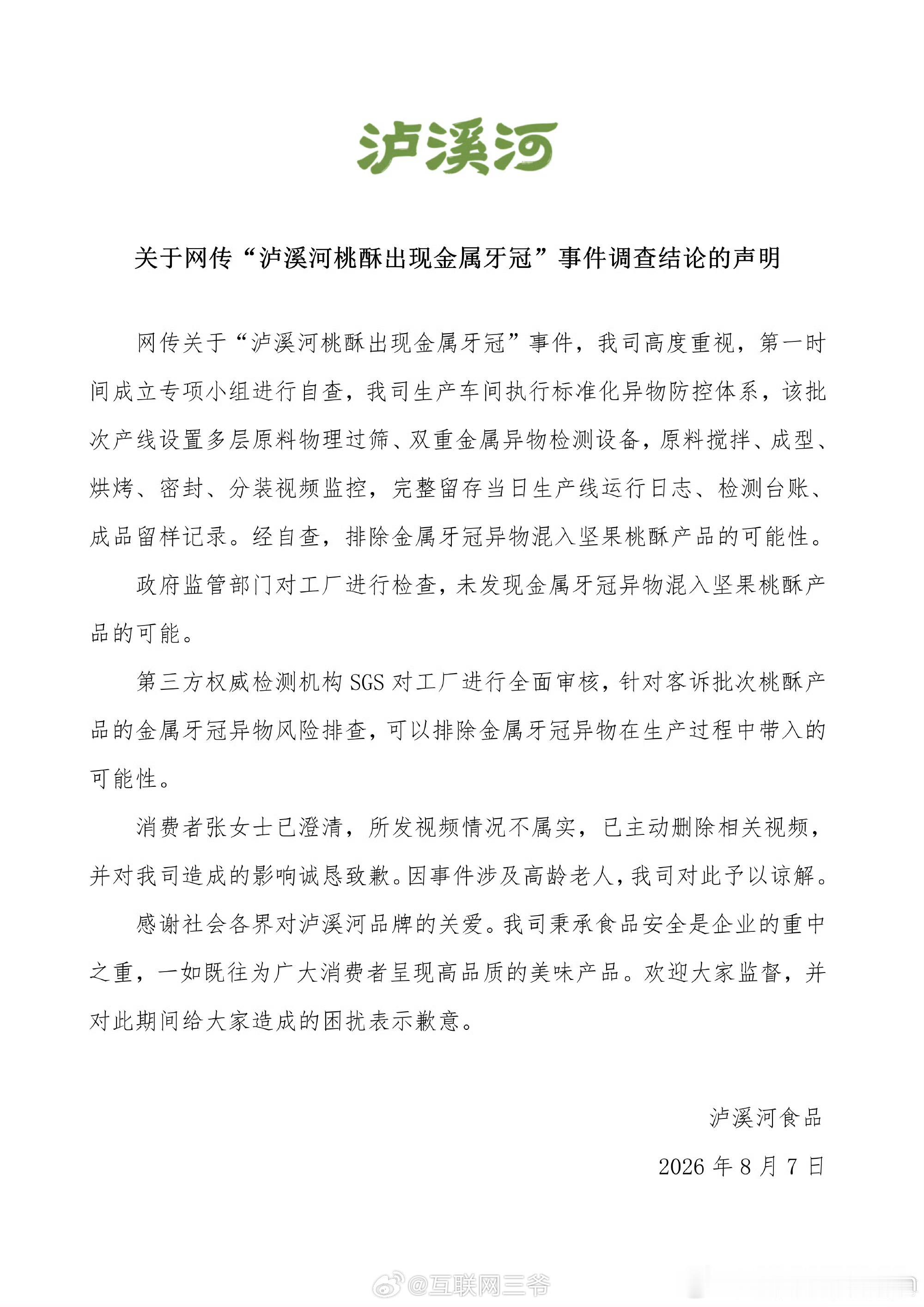 泸溪河

关于网传“泸溪河桃酥出现金属牙冠”事件调查结论的声明

网传关于“泸溪河桃酥出现金属牙冠”事件，我司高度重视，第一时间成立专项小组进行自查，我司生产车间执行标准化异物防控体系，该批次产线设置多层原料物理过筛、双重金属异物检测设备，原料搅拌、成型、烘烤、密封、分装视频监控，完整留存当日生产线运行日志、检测台账、成品留样记录。经自查，排除金属牙冠异物混入坚果桃酥产品的可能性。

政府监管部门对工厂进行检查，未发现金属牙冠异物混入坚果桃酥产品的可能。

第三方权威检测机构 SGS 对工厂进行全面审核，针对客诉批次桃酥产品的金属牙冠异物风险排查，可以排除金属牙冠异物在生产过程中带入的可能性。

消费者张女士已澄清，所发视频情况不属实，已主动删除相关视频，并对我司造成的影响诚恳致歉。因事件涉及高龄老人，我司对此予以谅解。

感谢社会各界对泸溪河品牌的关爱。我司秉承食品安全是企业的重中之重，一如既往为广大消费者呈现高品质的美味产品。欢迎大家监督，并对此期间给大家造成的困扰表示歉意。

泸溪河食品
2026 年 8 月 7 日

@互联网三爷